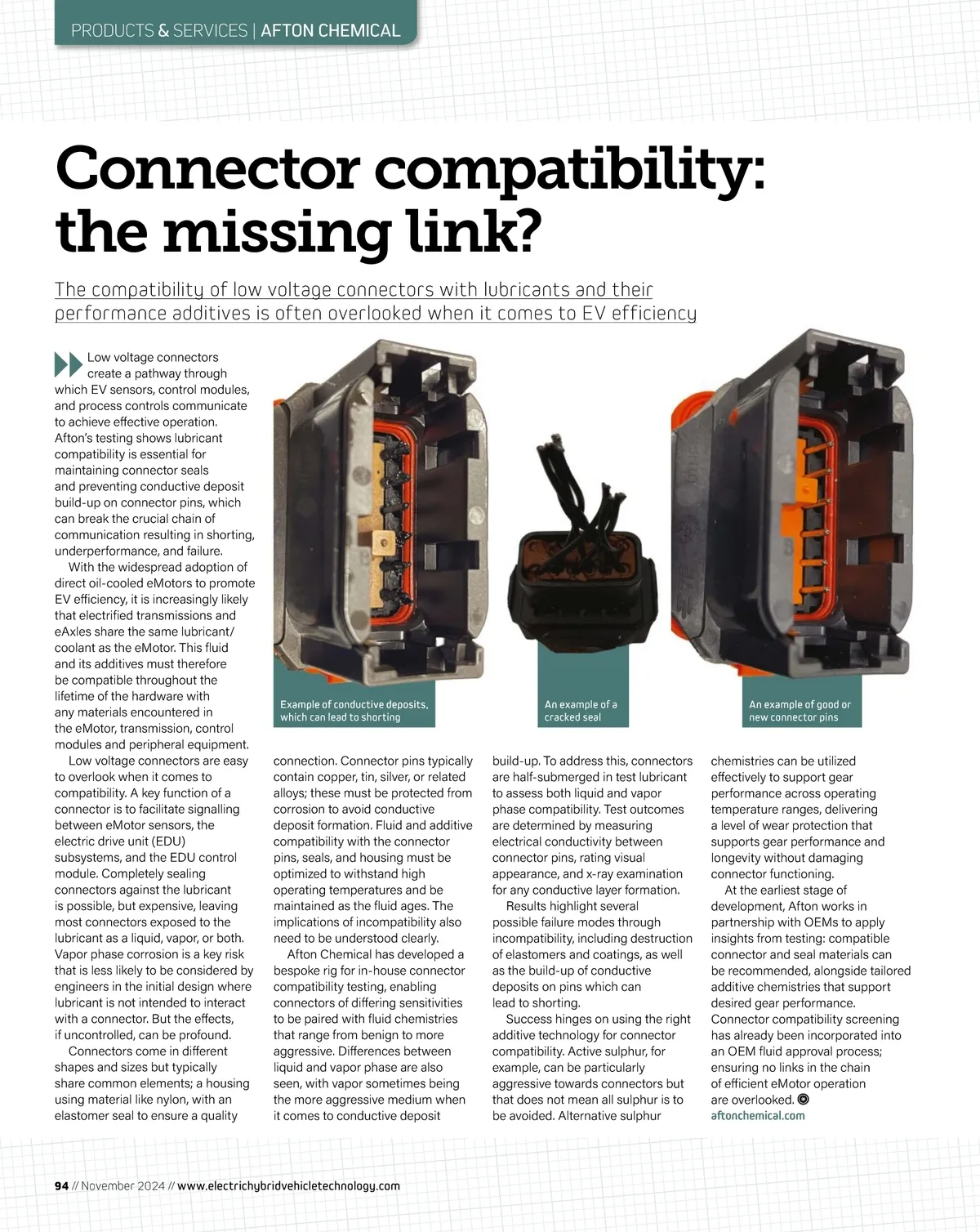 PRODUCTS & SERVICES | AFTON CHEMICAL

Connector compatibility: the missing link?

The compatibility of low voltage connectors with lubricants and their performance additives is often overlooked when it comes to EV efficiency

Low voltage connectors create a pathway through which EV sensors, control modules, and process controls communicate to achieve effective operation. Afton's testing shows lubricant compatibility is essential for maintaining connector seals and preventing conductive deposit build-up on connector pins, which can break the crucial chain of communication resulting in shorting, underperformance, and failure.

With the widespread adoption of direct oil-cooled eMotors to promote EV efficiency, it is increasingly likely that electrified transmissions and eAxles share the same lubricant/coolant as the eMotor. This fluid and its additives must therefore be compatible throughout the lifetime of the hardware with any materials encountered in the eMotor, transmission, control modules and peripheral equipment.

Low voltage connectors are easy to overlook when it comes to compatibility. A key function of a connector is to facilitate signalling between eMotor sensors, the electric drive unit (EDU) subsystems, and the EDU control module. Completely sealing connectors against the lubricant is possible, but expensive, leaving most connectors exposed to the lubricant as a liquid, vapor, or both. Vapor phase corrosion is a key risk that is less likely to be considered by engineers in the initial design where lubricant is not intended to interact with a connector. But the effects, if uncontrolled, can be profound.

Connectors come in different shapes and sizes but typically share common elements; a housing using material like nylon, with an elastomer seal to ensure a quality connection. Connector pins typically contain copper, tin, silver, or related alloys; these must be protected from corrosion to avoid conductive deposit formation. Fluid and additive compatibility with the connector pins, seals, and housing must be optimized to withstand high operating temperatures and be maintained as the fluid ages. The implications of incompatibility also need to be understood clearly.

Afton Chemical has developed a bespoke rig for in-house connector compatibility testing, enabling connectors of differing sensitivities to be paired with fluid chemistries that range from benign to more aggressive. Differences between liquid and vapor phase are also seen, with vapor sometimes being the more aggressive medium when it comes to conductive deposit build-up. To address this, connectors are half-submerged in test lubricant to assess both liquid and vapor phase compatibility. Test outcomes are determined by measuring electrical conductivity between connector pins, rating visual appearance, and x-ray examination for any conductive layer formation.

Results highlight several possible failure modes through incompatibility, including destruction of elastomers and coatings, as well as the build-up of conductive deposits on pins which can lead to shorting.

Success hinges on using the right additive technology for connector compatibility. Active sulphur, for example, can be particularly aggressive towards connectors but that does not mean all sulphur is to be avoided. Alternative sulphur chemistries can be utilized effectively to support gear performance across operating temperature ranges, delivering a level of wear protection that supports gear performance and longevity without damaging connector functioning.

At the earliest stage of development, Afton works in partnership with OEMs to apply insights from testing: compatible connector and seal materials can be recommended, alongside tailored additive chemistries that support desired gear performance. Connector compatibility screening has already been incorporated into an OEM fluid approval process; ensuring no links in the chain of efficient eMotor operation are overlooked.
aftonchemical.com

Example of conductive deposits, which can lead to shorting

An example of a cracked seal

An example of good or new connector pins

94 // November 2024 // www.electrichybridvehicletechnology.com